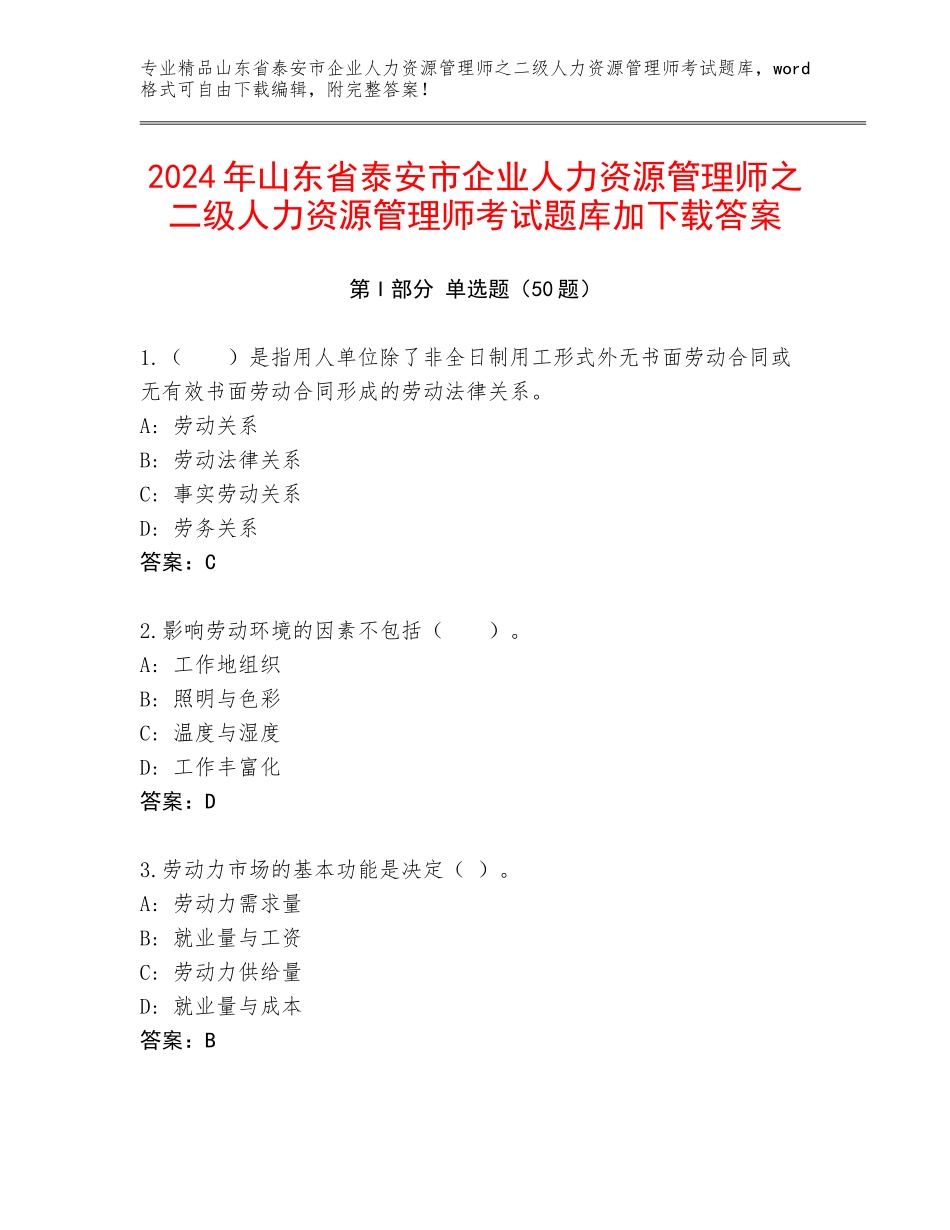 专业精品山东省泰安市企业人力资源管理师之二级人力资源管理师考试题库，word格式可自由下载编辑，附完整答案！

2024年山东省泰安市企业人力资源管理师之二级人力资源管理师考试题库加下载答案

第Ⅰ部分 单选题（50题）

1.（　　）是指用人单位除了非全日制用工形式外无书面劳动合同或无有效书面劳动合同形成的劳动法律关系。
A：劳动关系
B：劳动法律关系
C：事实劳动关系
D：劳务关系
答案：C

2.影响劳动环境的因素不包括（　　）。
A：工作地组织
B：照明与色彩
C：温度与湿度
D：工作丰富化
答案：D

3.劳动力市场的基本功能是决定（ ）。
A：劳动力需求量
B：就业量与工资
C：劳动力供给量
D：就业量与成本
答案：B